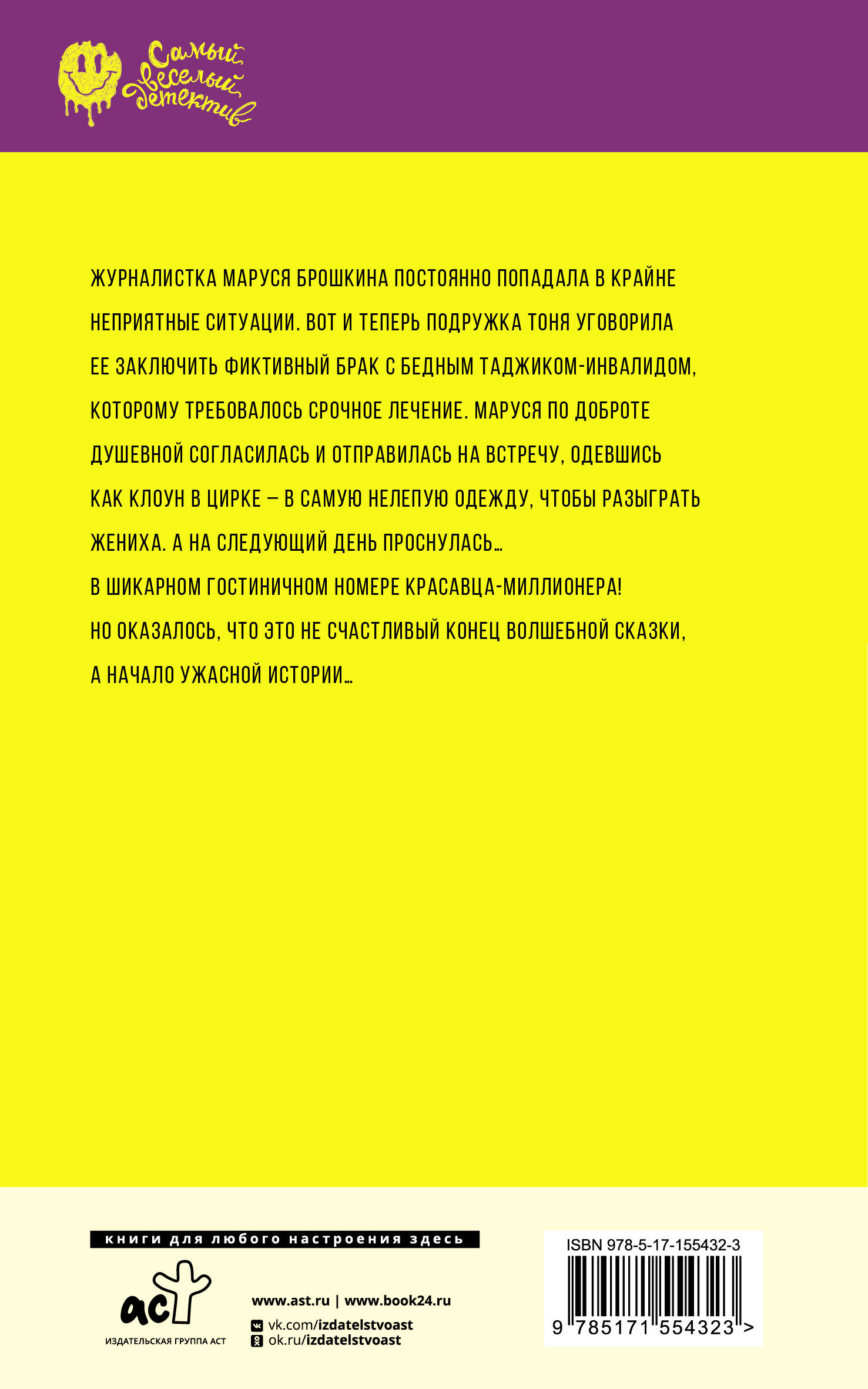 Самый веселый детектив

ЖУРНАЛИСТКА МАРУСЯ БРОШКИНА ПОСТОЯННО ПОПАДАЛА В КРАЙНЕ НЕПРИЯТНЫЕ СИТУАЦИИ. ВОТ И ТЕПЕРЬ ПОДРУЖКА ТОНЯ УГОВОРИЛА ЕЕ ЗАКЛЮЧИТЬ ФИКТИВНЫЙ БРАК С БЕДНЫМ ТАДЖИКОМ-ИНВАЛИДОМ, КОТОРОМУ ТРЕБОВАЛОСЬ СРОЧНОЕ ЛЕЧЕНИЕ. МАРУСЯ ПО ДОБРОТЕ ДУШЕВНОЙ СОГЛАСИЛАСЬ И ОТПРАВИЛАСЬ НА ВСТРЕЧУ, ОДЕВШИСЬ КАК КЛОУН В ЦИРКЕ – В САМУЮ НЕЛЕПУЮ ОДЕЖДУ, ЧТОБЫ РАЗЫГРАТЬ ЖЕНИХА. А НА СЛЕДУЮЩИЙ ДЕНЬ ПРОСНУЛАСЬ…
В ШИКАРНОМ ГОСТИНИЧНОМ НОМЕРЕ КРАСАВЦА-МИЛЛИОНЕРА!
НО ОКАЗАЛОСЬ, ЧТО ЭТО НЕ СЧАСТЛИВЫЙ КОНЕЦ ВОЛШЕБНОЙ СКАЗКИ, А НАЧАЛО УЖАСНОЙ ИСТОРИИ…

книги для любого настроения здесь

аст
ИЗДАТЕЛЬСКАЯ ГРУППА АСТ

www.ast.ru | www.book24.ru
vk.com/izdatelstvoast
ok.ru/izdatelstvoast

ISBN 978-5-17-155432-3
9 785171 554323 >